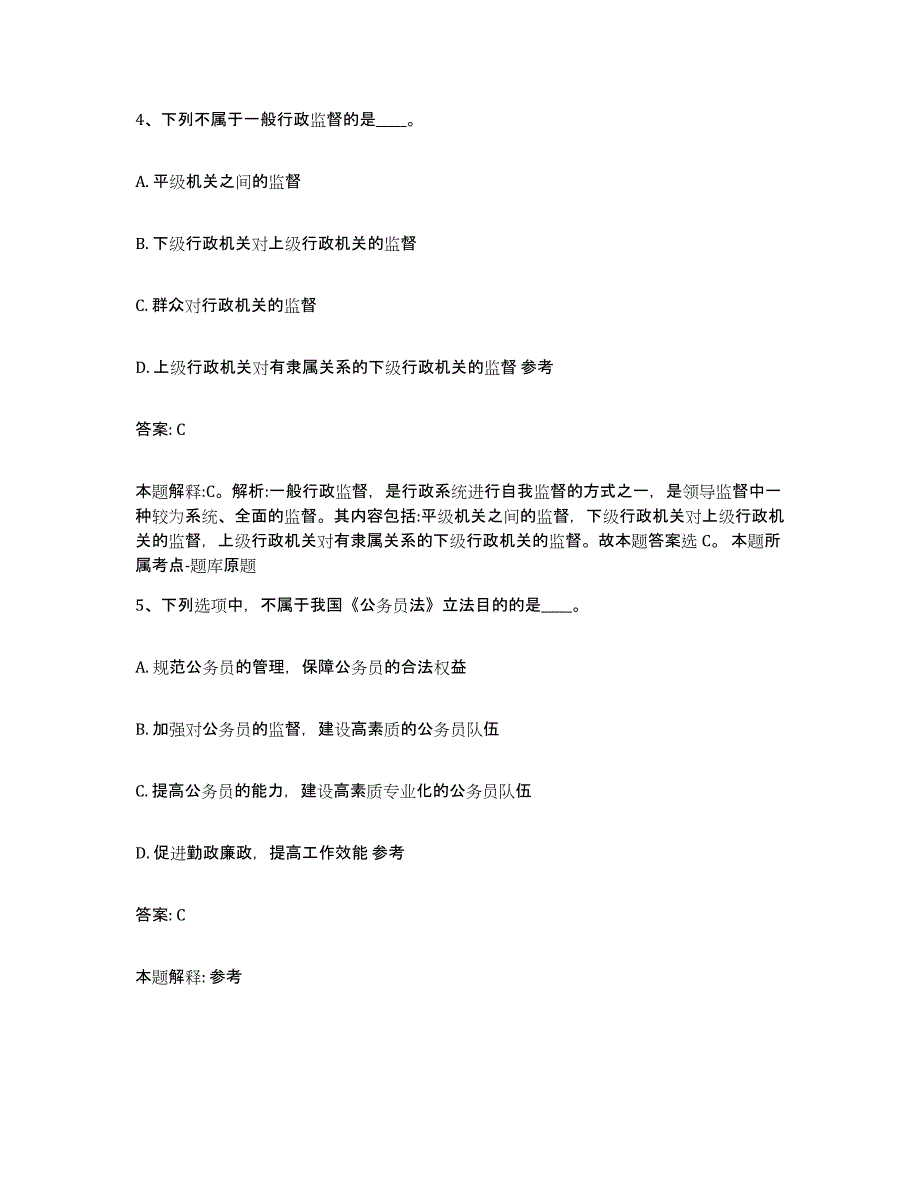 4、下列不属于一般行政监督的是____。

A. 平级机关之间的监督

B. 下级行政机关对上级行政机关的监督

C. 群众对行政机关的监督

D. 上级行政机关对有隶属关系的下级行政机关的监督 参考

答案: C

本题解释:C。解析:一般行政监督，是行政系统进行自我监督的方式之一，是领导监督中一种较为系统、全面的监督。其内容包括:平级机关之间的监督，下级行政机关对上级行政机关的监督，上级行政机关对有隶属关系的下级行政机关的监督。故本题答案选 C。 本题所属考点-题库原题

5、下列选项中，不属于我国《公务员法》立法目的的是____。

A. 规范公务员的管理，保障公务员的合法权益

B. 加强对公务员的监督，建设高素质的公务员队伍

C. 提高公务员的能力，建设高素质专业化的公务员队伍

D. 促进勤政廉政，提高工作效能 参考

答案: C

本题解释: 参考